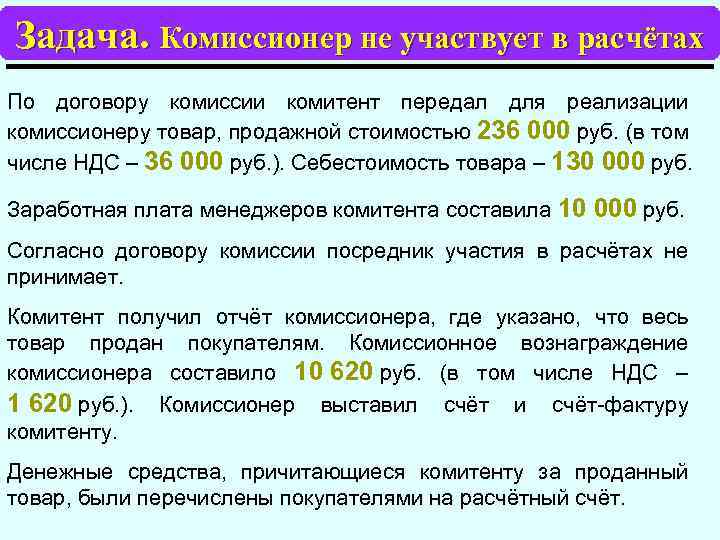 Задача. Комиссионер не участвует в расчётах

По договору комиссии комитент передал для реализации комиссионеру товар, продажной стоимостью 236 000 руб. (в том числе НДС – 36 000 руб.). Себестоимость товара – 130 000 руб.

Заработная плата менеджеров комитента составила 10 000 руб.

Согласно договору комиссии посредник участия в расчётах не принимает.

Комитент получил отчёт комиссионера, где указано, что весь товар продан покупателям. Комиссионное вознаграждение комиссионера составило 10 620 руб. (в том числе НДС – 1 620 руб.). Комиссионер выставил счёт и счёт-фактуру комитенту.

Денежные средства, причитающиеся комитенту за проданный товар, были перечислены покупателями на расчётный счёт.